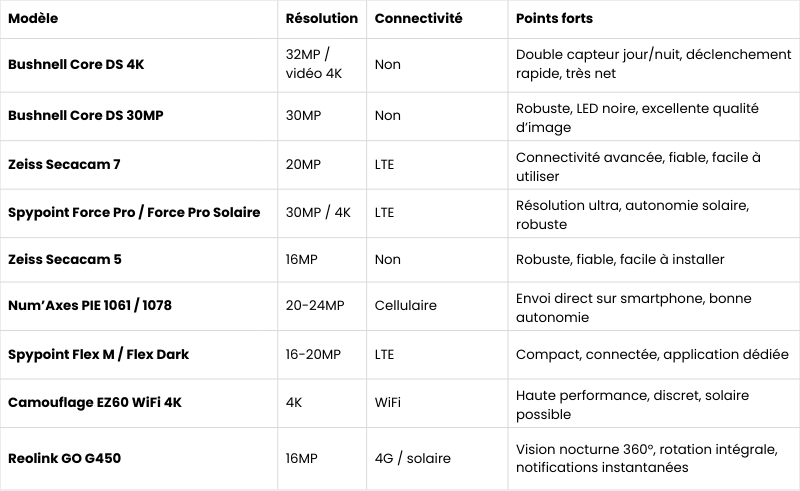 | Modèle | Résolution | Connectivité | Points forts |
|---|---|---|---|
| Bushnell Core DS 4K | 32MP / vidéo 4K | Non | Double capteur jour/nuit, déclenchement rapide, très net |
| Bushnell Core DS 30MP | 30MP | Non | Robuste, LED noire, excellente qualité d'image |
| Zeiss Secacam 7 | 20MP | LTE | Connectivité avancée, fiable, facile à utiliser |
| Spypoint Force Pro / Force Pro Solaire | 30MP / 4K | LTE | Résolution ultra, autonomie solaire, robuste |
| Zeiss Secacam 5 | 16MP | Non | Robuste, fiable, facile à installer |
| Num'Axes PIE 1061 / 1078 | 20-24MP | Cellulaire | Envoi direct sur smartphone, bonne autonomie |
| Spypoint Flex M / Flex Dark | 16-20MP | LTE | Compact, connectée, application dédiée |
| Camouflage EZ60 WiFi 4K | 4K | WiFi | Haute performance, discret, solaire possible |
| Reolink GO G450 | 16MP | 4G / solaire | Vision nocturne 360°, rotation intégrale, notifications instantanées |